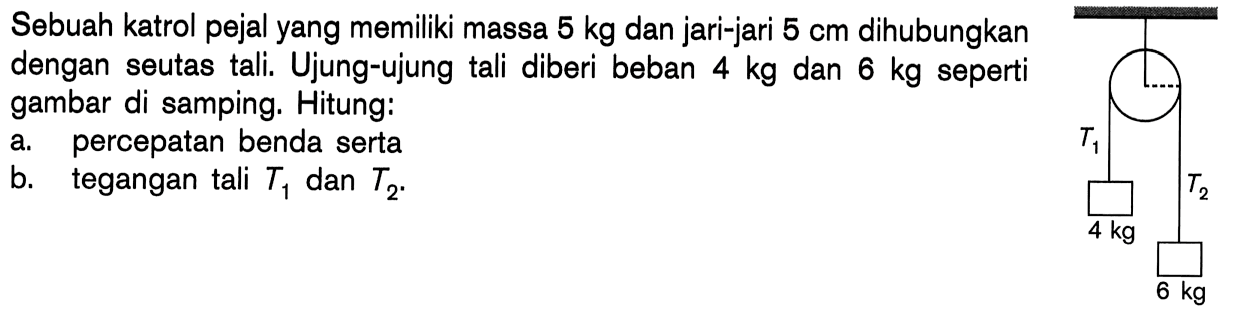 Sebuah katrol pejal yang memiliki massa 5 kg dan jari-jari 5 cm dihubungkan dengan seutas tali. Ujung-ujung tali diberi beban 4 kg dan 6 kg seperti gambar di samping. Hitung:

a. percepatan benda serta
b. tegangan tali $T_1$ dan $T_2$.

$T_1$
$T_2$
4 kg
6 kg